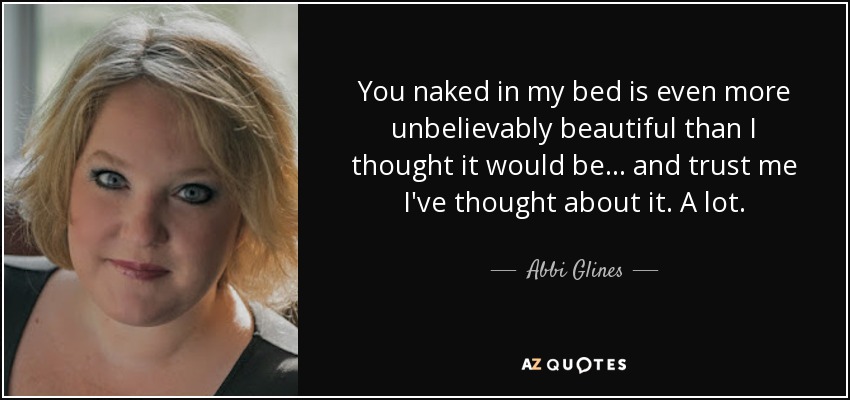 You naked in my bed is even more unbelievably beautiful than I thought it would be... and trust me I've thought about it. A lot.

— Abbi Glines —

AZ QUOTES